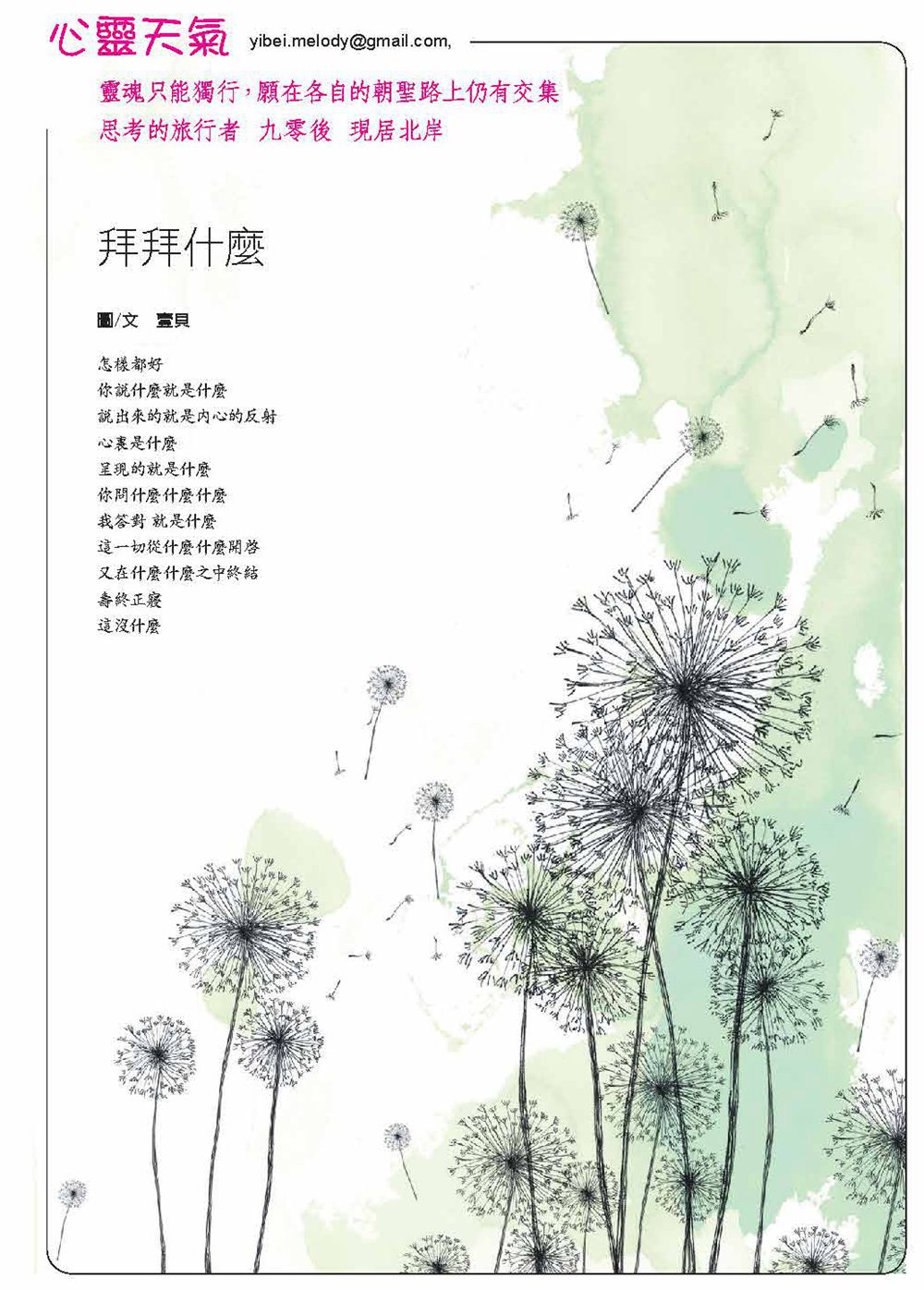 心靈天氣 yibei.melody@gmail.com,

靈魂只能獨行，願在各自的朝聖路上仍有交集
思考的旅行者 九零後 現居北岸

拜拜什麼

圖/文 壹貝

怎樣都好
你說什麼就是什麼
說出來的就是內心的反射
心裏是什麼
呈現的就是什麼
你問什麼什麼什麼
我答對 就是什麼
這一切從什麼什麼開啓
又在什麼什麼之中終結
壽終正寢
這沒什麼